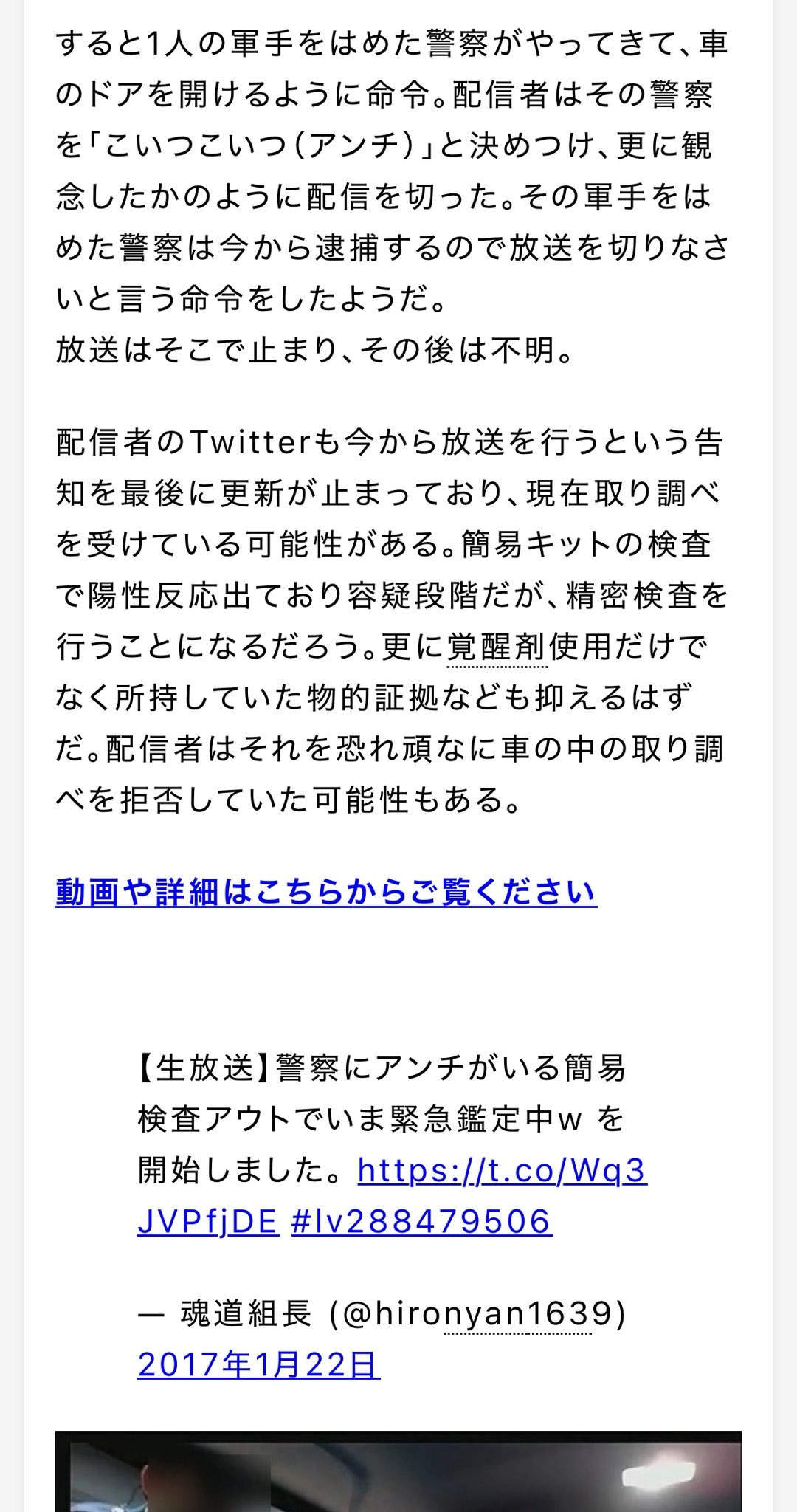 すると1人の軍手をはめた警察がやってきて、車のドアを開けるように命令。配信者はその警察を「こいつこいつ（アンチ）」と決めつけ、更に観念したかのように配信を切った。その軍手をはめた警察は今から逮捕するので放送を切りなさいと言う命令をしたようだ。
放送はそこで止まり、その後は不明。

配信者のTwitterも今から放送を行うという告知を最後に更新が止まっており、現在取り調べを受けている可能性がある。簡易キットの検査で陽性反応出ており容疑段階だが、精密検査を行うことになるだろう。更に覚醒剤使用だけでなく所持していた物的証拠なども抑えるはずだ。配信者はそれを恐れ頑なに車の中の取り調べを拒否していた可能性もある。

動画や詳細はこちらからご覧ください

【生放送】警察にアンチがいる簡易検査アウトでいま緊急鑑定中w を開始しました。https://t.co/Wq3JVPfjDE #lv288479506

— 魂道組長 (@hironyan1639) 2017年1月22日